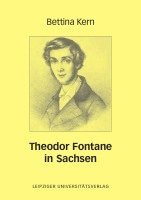 Bettina Kern

Theodor Fontane in Sachsen

LEIPZIGER UNIVERSITÄTSVERLAG